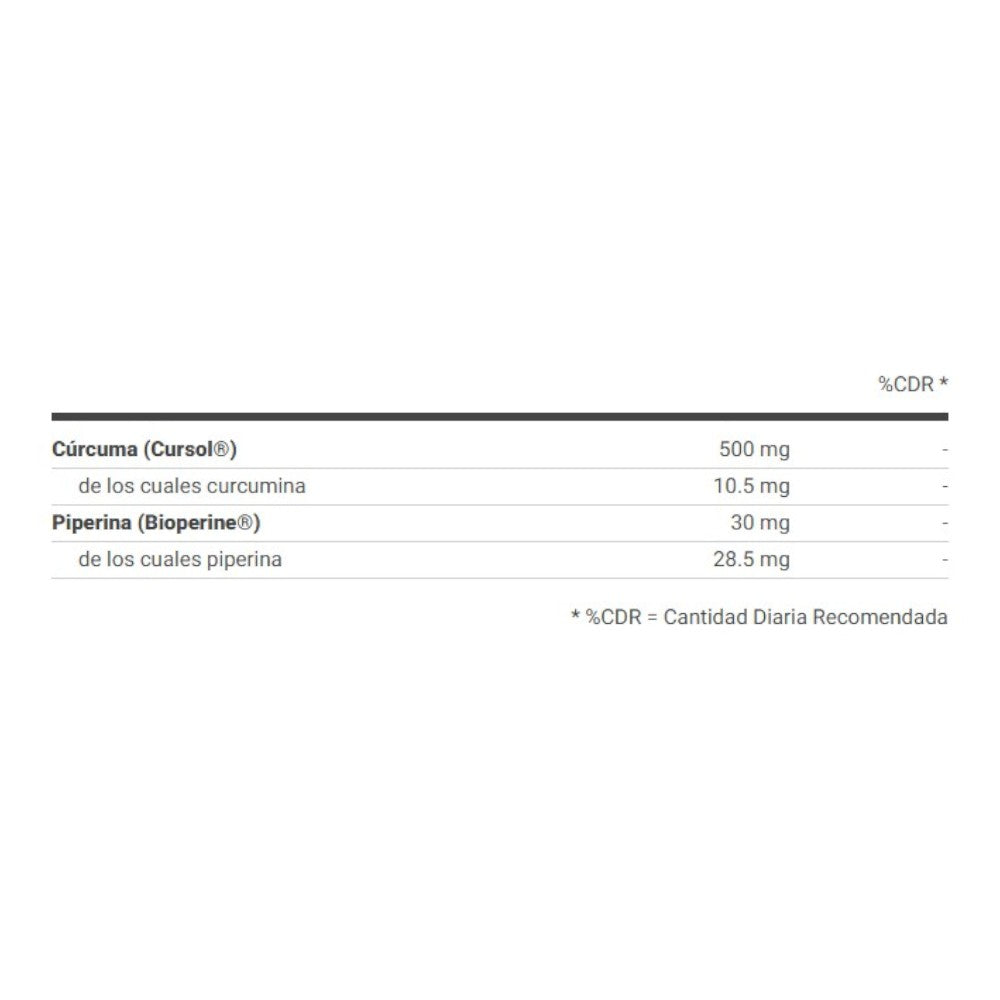 |  |  | %CDR * |
|---|---|---|
| Cúrcuma (Cursol®) | 500 mg | - |
| de los cuales curcumina | 10.5 mg | - |
| Piperina (Bioperine®) | 30 mg | - |
| de los cuales piperina | 28.5 mg | - |

* %CDR = Cantidad Diaria Recomendada